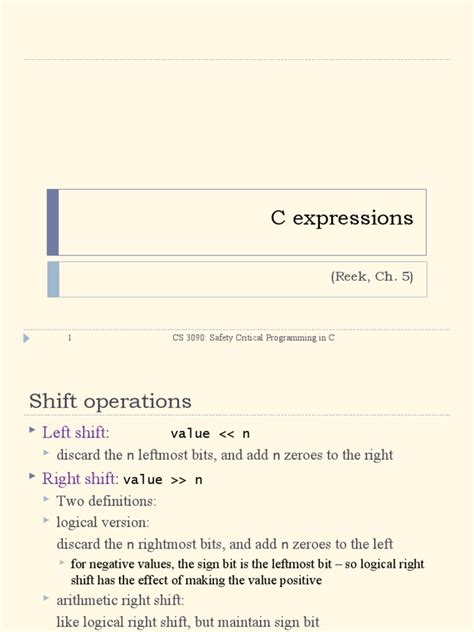 C expressions

(Reek, Ch. 5)

1

CS 3090: Safety Critical Programming in C

Shift operations

Left shift: value << n

discard the n leftmost bits, and add n zeroes to the right

Right shift: value >> n

Two definitions:

logical version:

discard the n rightmost bits, and add n zeroes to the left

for negative values, the sign bit is the leftmost bit – so logical right shift has the effect of making the value positive

arithmetic right shift:

like logical right shift, but maintain sign bit